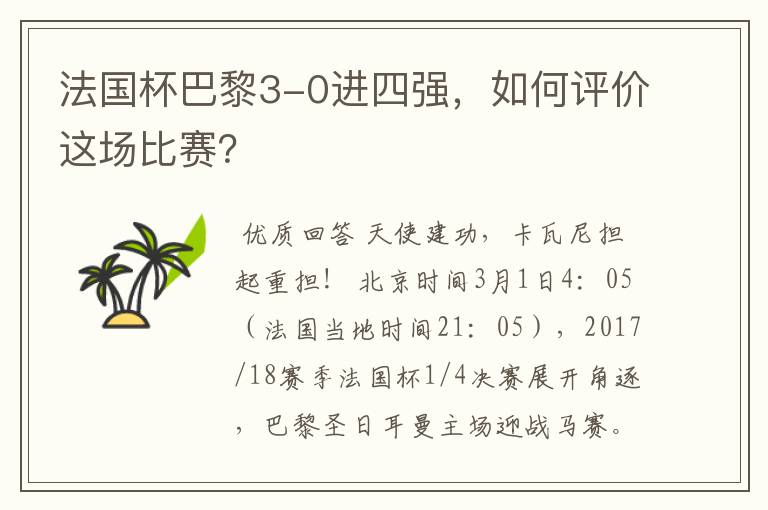 法国杯巴黎3-0进四强，如何评价这场比赛?

优质回答 天使建功，卡瓦尼担起重担！ 北京时间3月1日4：05（法国当地时间21：05），2017/18赛季法国杯1/4决赛展开角逐，巴黎圣日耳曼主场迎战马赛。